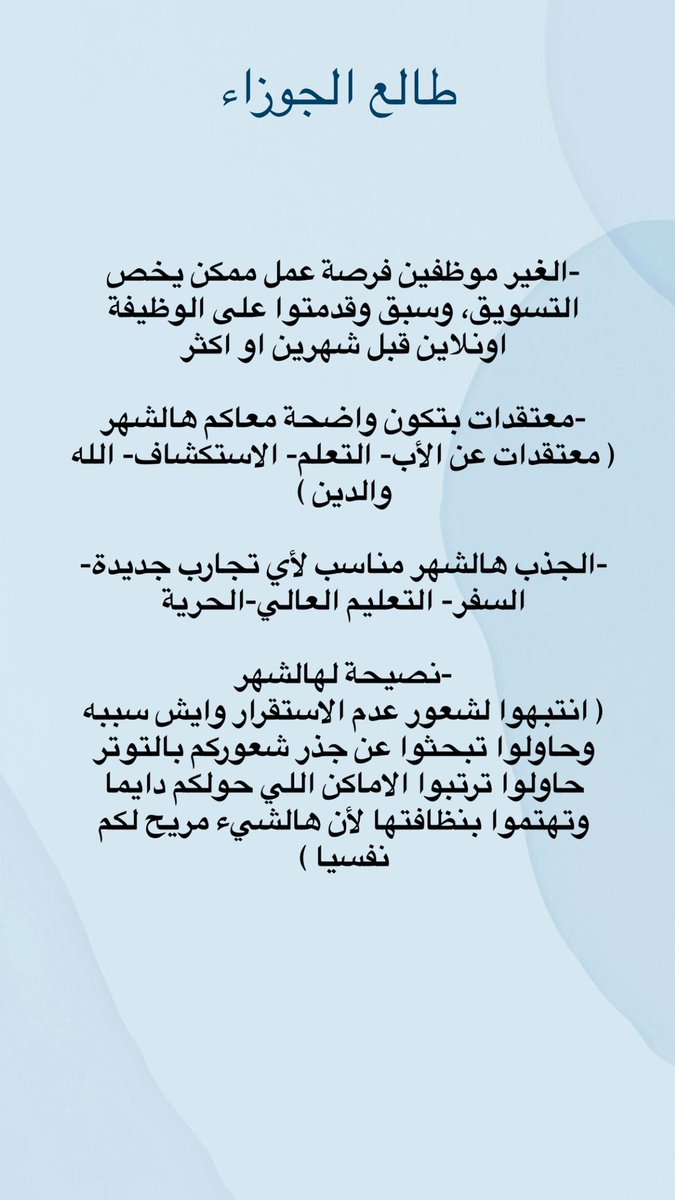 طالع الجوزاء

-الغير موظفين فرصة عمل ممكن يخص التسويق، وسبق وقدمتوا على الوظيفة اونلاين قبل شهرين او اكثر

-معتقدات بتكون واضحة معاكم هالشهر ( معتقدات عن الأب- التعلم- الاستكشاف- الله والدين )

-الجذب هالشهر مناسب لأي تجارب جديدة- السفر- التعليم العالي-الحرية

-نصيحة لهالشهر
( انتبهوا لشعور عدم الاستقرار وايش سببه وحاولوا تبحثوا عن جذر شعوركم بالتوتر حاولوا ترتبوا الاماكن اللي حولكم دايما وتهتموا بنظافتها لأن هالشيء مريح لكم نفسيا )